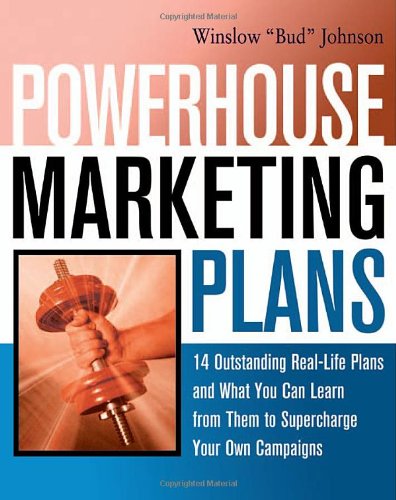 Copyrighted Material

Winslow "Bud" Johnson

POWERHOUSE MARKETING PLANS

14 Outstanding Real-Life Plans and What You Can Learn from Them to Supercharge Your Own Campaigns

Copyrighted Material